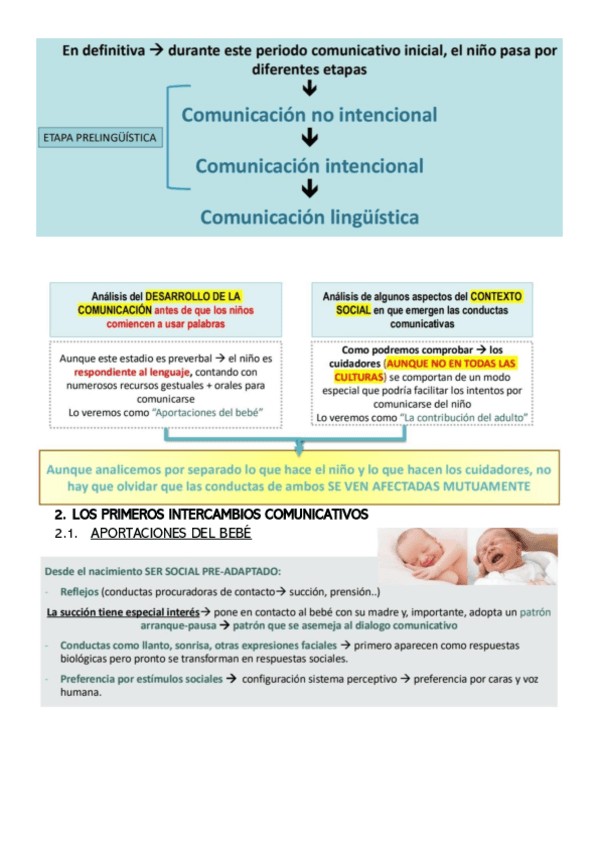 En definitiva → durante este periodo comunicativo inicial, el niño pasa por diferentes etapas

↓

ETAPA PRELINGÜÍSTICA

Comunicación no intencional

↓

Comunicación intencional

↓

Comunicación lingüística

Análisis del DESARROLLO DE LA COMUNICACIÓN antes de que los niños comiencen a usar palabras

Aunque este estadio es preverbal → el niño es respondiente al lenguaje, contando con numerosos recursos gestuales + orales para comunicarse
Lo veremos como "Aportaciones del bebé"

Análisis de algunos aspectos del CONTEXTO SOCIAL en que emergen las conductas comunicativas

Como podremos comprobar → los cuidadores (AUNQUE NO EN TODAS LAS CULTURAS) se comportan de un modo especial que podría facilitar los intentos por comunicarse del niño
Lo veremos como "La contribución del adulto"

Aunque analicemos por separado lo que hace el niño y lo que hacen los cuidadores, no hay que olvidar que las conductas de ambos SE VEN AFECTADAS MUTUAMENTE

2. LOS PRIMEROS INTERCAMBIOS COMUNICATIVOS

2.1. APORTACIONES DEL BEBÉ

Desde el nacimiento SER SOCIAL PRE-ADAPTADO:

- Reflejos (conductas procuradoras de contacto→ succión, prensión..)

La succión tiene especial interés→ pone en contacto al bebé con su madre y, importante, adopta un patrón arranque-pausa → patrón que se asemeja al dialogo comunicativo

- Conductas como llanto, sonrisa, otras expresiones faciales → primero aparecen como respuestas biológicas pero pronto se transforman en respuestas sociales.

- Preferencia por estímulos sociales → configuración sistema perceptivo → preferencia por caras y voz humana.